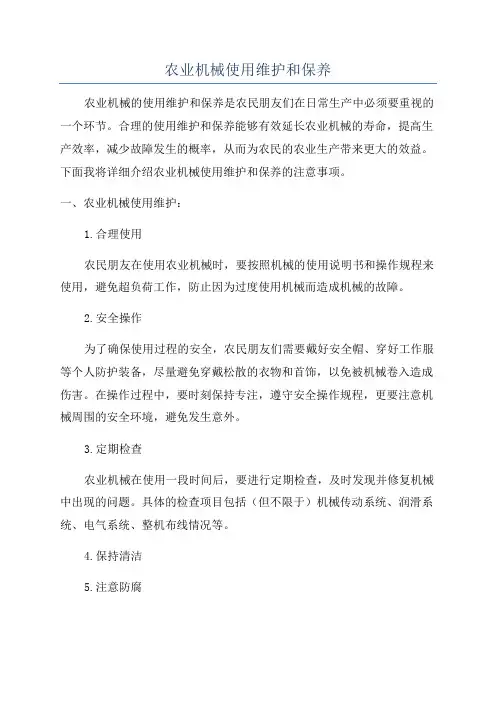 农业机械使用维护和保养

农业机械的使用维护和保养是农民朋友们在日常生产中必须要重视的一个环节。合理的使用维护和保养能够有效延长农业机械的寿命，提高生产效率，减少故障发生的概率，从而为农民的农业生产带来更大的效益。下面我将详细介绍农业机械使用维护和保养的注意事项。

一、农业机械使用维护：

1.合理使用

农民朋友在使用农业机械时，要按照机械的使用说明书和操作规程来使用，避免超负荷工作，防止因为过度使用机械而造成机械的故障。

2.安全操作

为了确保使用过程的安全，农民朋友们需要戴好安全帽、穿好工作服等个人防护装备，尽量避免穿戴松散的衣物和首饰，以免被机械卷入造成伤害。在操作过程中，要时刻保持专注，遵守安全操作规程，更要注意机械周围的安全环境，避免发生意外。

3.定期检查

农业机械在使用一段时间后，要进行定期检查，及时发现并修复机械中出现的问题。具体的检查项目包括（但不限于）机械传动系统、润滑系统、电气系统、整机布线情况等。

4.保持清洁

5.注意防腐